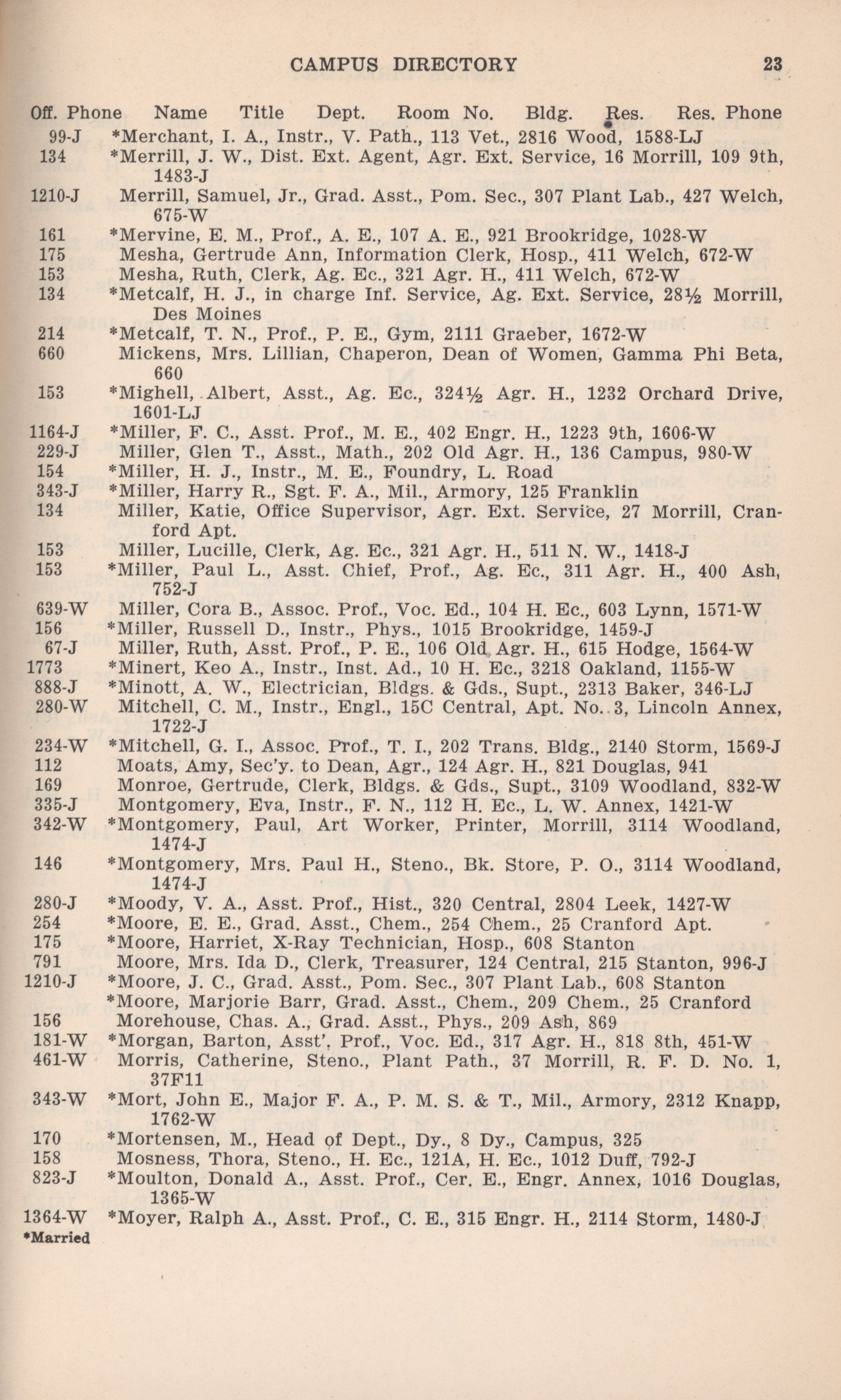 CAMPUS DIRECTORY 23

Off. Phone Name Title Dept. Room No. Bldg. Res. Res. Phone

99-J *Merchant, I. A., Instr., V. Path., 113 Vet., 2816 Wood, 1588-LJ

134 *Merrill, J. W., Dist. Ext. Agent, Agr. Ext. Service, 16 Morrill, 109 9th, 1483-J

1210-J Merrill, Samuel, Jr., Grad. Asst., Pom. Sec., 307 Plant Lab., 427 Welch, 675-W

161 *Mervine, E. M., Prof., A. E., 107 A. E., 921 Brookridge, 1028-W

175 Mesha, Gertrude Ann, Information Clerk, Hosp., 411 Welch, 672-W

153 Mesha, Ruth, Clerk, Ag. Ec., 321 Agr. H., 411 Welch, 672-W

134 *Metcalf, H. J., in charge Inf. Service, Ag. Ext. Service, 28½ Morrill, Des Moines

214 *Metcalf, T. N., Prof., P. E., Gym, 2111 Graeber, 1672-W

660 Mickens, Mrs. Lillian, Chaperon, Dean of Women, Gamma Phi Beta, 660

153 *Mighell, Albert, Asst., Ag. Ec., 324½ Agr. H., 1232 Orchard Drive, 1601-LJ

1164-J *Miller, F. C., Asst. Prof., M. E., 402 Engr. H., 1223 9th, 1606-W

229-J Miller, Glen T., Asst., Math., 202 Old Agr. H., 136 Campus, 980-W

154 *Miller, H. J., Instr., M. E., Foundry, L. Road

343-J *Miller, Harry R., Sgt. F. A., Mil., Armory, 125 Franklin

134 Miller, Katie, Office Supervisor, Agr. Ext. Service, 27 Morrill, Cranford Apt.

153 Miller, Lucille, Clerk, Ag. Ec., 321 Agr. H., 511 N. W., 1418-J

153 *Miller, Paul L., Asst. Chief, Prof., Ag. Ec., 311 Agr. H., 400 Ash, 752-J

639-W Miller, Cora B., Assoc. Prof., Voc. Ed., 104 H. Ec., 603 Lynn, 1571-W

156 *Miller, Russell D., Instr., Phys., 1015 Brookridge, 1459-J

67-J Miller, Ruth, Asst. Prof., P. E., 106 Old Agr. H., 615 Hodge, 1564-W

1773 *Minert, Keo A., Instr., Inst. Ad., 10 H. Ec., 3218 Oakland, 1155-W

888-J *Minott, A. W., Electrician, Bldgs. & Gds., Supt., 2313 Baker, 346-LJ

280-W Mitchell, C. M., Instr., Engl., 15C Central, Apt. No. 3, Lincoln Annex, 1722-J

234-W *Mitchell, G. I., Assoc. Prof., T. I., 202 Trans. Bldg., 2140 Storm, 1569-J

112 Moats, Amy, Sec'y. to Dean, Agr., 124 Agr. H., 821 Douglas, 941

169 Monroe, Gertrude, Clerk, Bldgs. & Gds., Supt., 3109 Woodland, 832-W

335-J Montgomery, Eva, Instr., F. N., 112 H. Ec., L. W. Annex, 1421-W

342-W *Montgomery, Paul, Art Worker, Printer, Morrill, 3114 Woodland, 1474-J

146 *Montgomery, Mrs. Paul H., Steno., Bk. Store, P. O., 3114 Woodland, 1474-J

280-J *Moody, V. A., Asst. Prof., Hist., 320 Central, 2804 Leek, 1427-W

254 *Moore, E. E., Grad. Asst., Chem., 254 Chem., 25 Cranford Apt.

175 *Moore, Harriet, X-Ray Technician, Hosp., 608 Stanton

791 Moore, Mrs. Ida D., Clerk, Treasurer, 124 Central, 215 Stanton, 996-J

1210-J *Moore, J. C., Grad. Asst., Pom. Sec., 307 Plant Lab., 608 Stanton

*Moore, Marjorie Barr, Grad. Asst., Chem., 209 Chem., 25 Cranford

156 Morehouse, Chas. A., Grad. Asst., Phys., 209 Ash, 869

181-W *Morgan, Barton, Asst'. Prof., Voc. Ed., 317 Agr. H., 818 8th, 451-W

461-W Morris, Catherine, Steno., Plant Path., 37 Morrill, R. F. D. No. 1, 37F11

343-W *Mort, John E., Major F. A., P. M. S. & T., Mil., Armory, 2312 Knapp, 1762-W

170 *Mortensen, M., Head of Dept., Dy., 8 Dy., Campus, 325

158 Mosness, Thora, Steno., H. Ec., 121A, H. Ec., 1012 Duff, 792-J

823-J *Moulton, Donald A., Asst. Prof., Cer. E., Engr. Annex, 1016 Douglas, 1365-W

1364-W *Moyer, Ralph A., Asst. Prof., C. E., 315 Engr. H., 2114 Storm, 1480-J

*Married